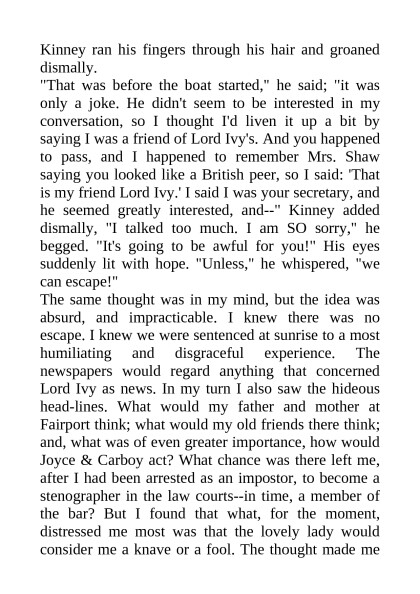 Kinney ran his fingers through his hair and groaned dismally.
"That was before the boat started," he said; "it was only a joke. He didn't seem to be interested in my conversation, so I thought I'd liven it up a bit by saying I was a friend of Lord Ivy's. And you happened to pass, and I happened to remember Mrs. Shaw saying you looked like a British peer, so I said: 'That is my friend Lord Ivy.' I said I was your secretary, and he seemed greatly interested, and--" Kinney added dismally, "I talked too much. I am SO sorry," he begged. "It's going to be awful for you!" His eyes suddenly lit with hope. "Unless," he whispered, "we can escape!"
The same thought was in my mind, but the idea was absurd, and impracticable. I knew there was no escape. I knew we were sentenced at sunrise to a most humiliating and disgraceful experience. The newspapers would regard anything that concerned Lord Ivy as news. In my turn I also saw the hideous head-lines. What would my father and mother at Fairport think; what would my old friends there think; and, what was of even greater importance, how would Joyce & Carboy act? What chance was there left me, after I had been arrested as an impostor, to become a stenographer in the law courts--in time, a member of the bar? But I found that what, for the moment, distressed me most was that the lovely lady would consider me a knave or a fool. The thought made me